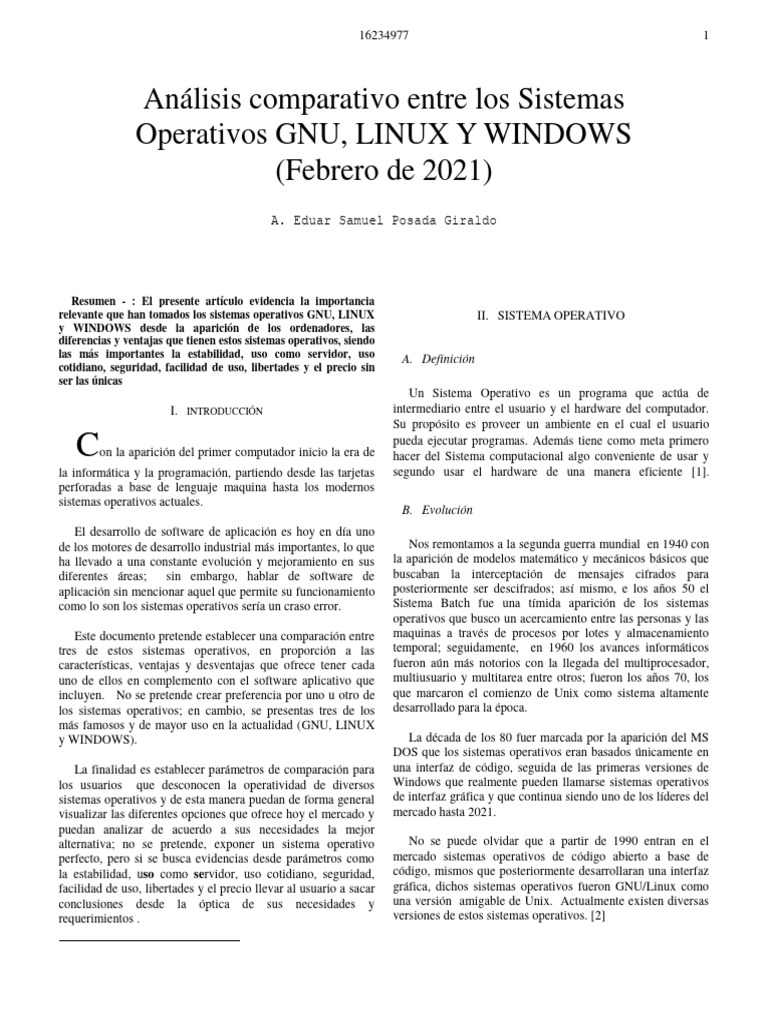 16234977

1

Análisis comparativo entre los Sistemas Operativos GNU, LINUX Y WINDOWS (Febrero de 2021)

A. Eduar Samuel Posada Giraldo

Resumen - : El presente artículo evidencia la importancia relevante que han tomados los sistemas operativos GNU, LINUX y WINDOWS desde la aparición de los ordenadores, las diferencias y ventajas que tienen estos sistemas operativos, siendo las más importantes la estabilidad, uso como servidor, uso cotidiano, seguridad, facilidad de uso, libertades y el precio sin ser las únicas

I. INTRODUCCIÓN

Con la aparición del primer computador inicio la era de la informática y la programación, partiendo desde las tarjetas perforadas a base de lenguaje maquina hasta los modernos sistemas operativos actuales.

El desarrollo de software de aplicación es hoy en día uno de los motores de desarrollo industrial más importantes, lo que ha llevado a una constante evolución y mejoramiento en sus diferentes áreas; sin embargo, hablar de software de aplicación sin mencionar aquel que permite su funcionamiento como lo son los sistemas operativos sería un craso error.

Este documento pretende establecer una comparación entre tres de estos sistemas operativos, en proporción a las características, ventajas y desventajas que ofrece tener cada uno de ellos en complemento con el software aplicativo que incluyen. No se pretende crear preferencia por uno u otro de los sistemas operativos; en cambio, se presentas tres de los más famosos y de mayor uso en la actualidad (GNU, LINUX y WINDOWS).

La finalidad es establecer parámetros de comparación para los usuarios que desconocen la operatividad de diversos sistemas operativos y de esta manera puedan de forma general visualizar las diferentes opciones que ofrece hoy el mercado y puedan analizar de acuerdo a sus necesidades la mejor alternativa; no se pretende, exponer un sistema operativo perfecto, pero si se busca evidencias desde parámetros como la estabilidad, uso como servidor, uso cotidiano, seguridad, facilidad de uso, libertades y el precio llevar al usuario a sacar conclusiones desde la óptica de sus necesidades y requerimientos .

II. SISTEMA OPERATIVO

A. Definición

Un Sistema Operativo es un programa que actúa de intermediario entre el usuario y el hardware del computador. Su propósito es proveer un ambiente en el cual el usuario pueda ejecutar programas. Además tiene como meta primero hacer del Sistema computacional algo conveniente de usar y segundo usar el hardware de una manera eficiente [1].

B. Evolución

Nos remontamos a la segunda guerra mundial en 1940 con la aparición de modelos matemático y mecánicos básicos que buscaban la interceptación de mensajes cifrados para posteriormente ser descifrados; así mismo, e los años 50 el Sistema Batch fue una tímida aparición de los sistemas operativos que busco un acercamiento entre las personas y las maquinas a través de procesos por lotes y almacenamiento temporal; seguidamente, en 1960 los avances informáticos fueron aún más notorios con la llegada del multiprocesador, multiusuario y multitarea entre otros; fueron los años 70, los que marcaron el comienzo de Unix como sistema altamente desarrollado para la época.

La década de los 80 fuer marcada por la aparición del MS DOS que los sistemas operativos eran basados únicamente en una interfaz de código, seguida de las primeras versiones de Windows que realmente pueden llamarse sistemas operativos de interfaz gráfica y que continua siendo uno de los líderes del mercado hasta 2021.

No se puede olvidar que a partir de 1990 entran en el mercado sistemas operativos de código abierto a base de código, mismos que posteriormente desarrollaran una interfaz gráfica, dichos sistemas operativos fueron GNU/Linux como una versión amigable de Unix. Actualmente existen diversas versiones de estos sistemas operativos. [2]